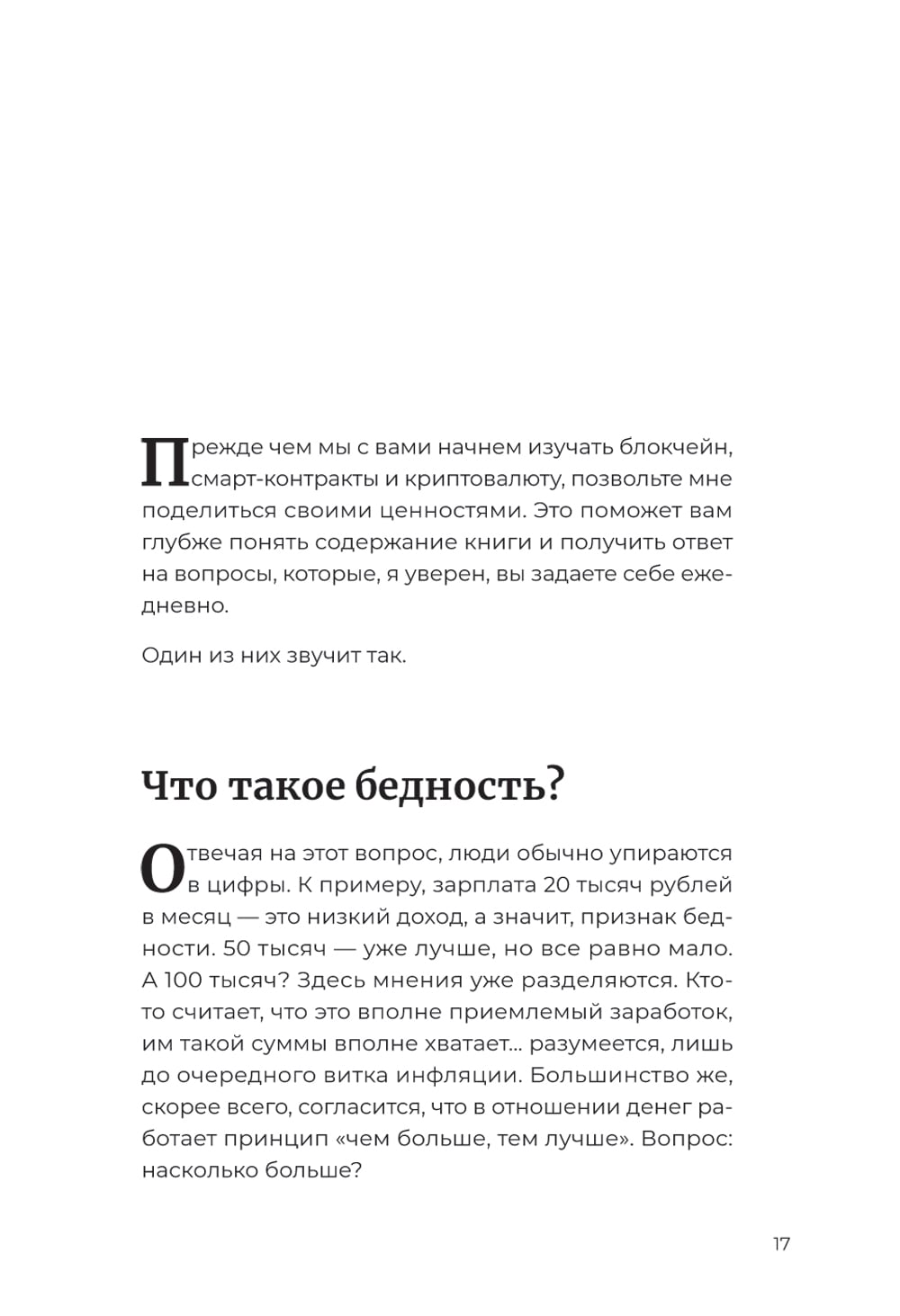 Прежде чем мы с вами начнем изучать блокчейн, смарт-контракты и криптовалюту, позвольте мне поделиться своими ценностями. Это поможет вам глубже понять содержание книги и получить ответ на вопросы, которые, я уверен, вы задаете себе ежедневно.

Один из них звучит так.

Что такое бедность?

Отвечая на этот вопрос, люди обычно упираются в цифры. К примеру, зарплата 20 тысяч рублей в месяц — это низкий доход, а значит, признак бедности. 50 тысяч — уже лучше, но все равно мало. А 100 тысяч? Здесь мнения уже разделяются. Кто-то считает, что это вполне приемлемый заработок, им такой суммы вполне хватает... разумеется, лишь до очередного витка инфляции. Большинство же, скорее всего, согласится, что в отношении денег работает принцип «чем больше, тем лучше». Вопрос: насколько больше?

17